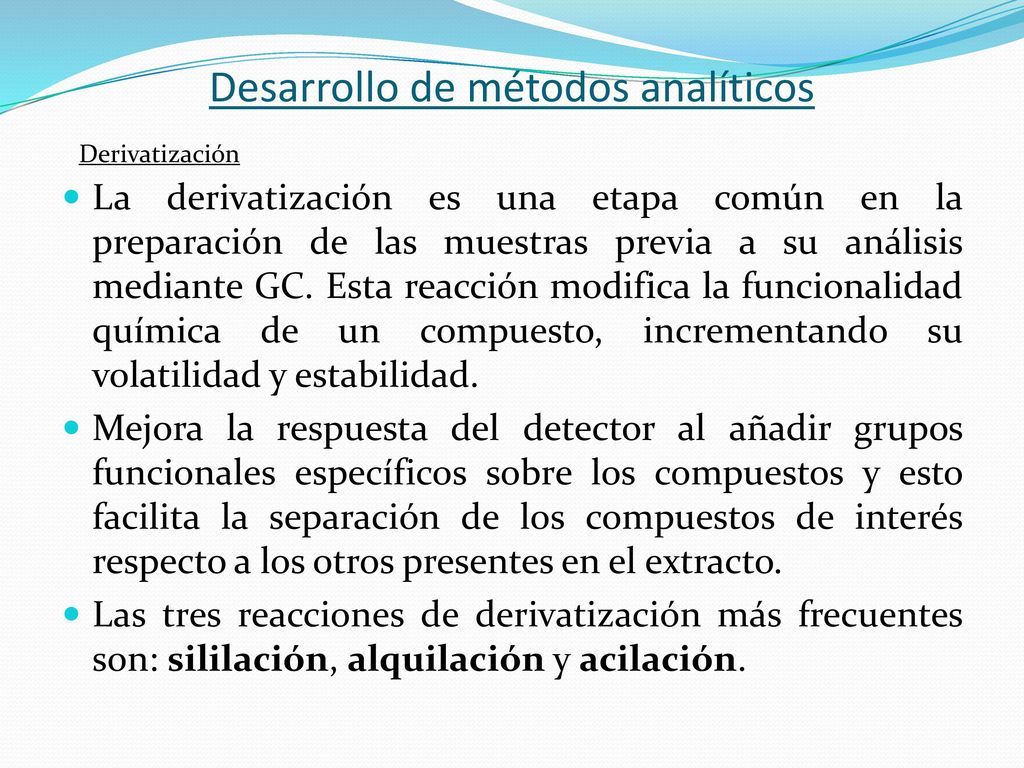 Desarrollo de métodos analíticos

Derivatización

La derivatización es una etapa común en la preparación de las muestras previa a su análisis mediante GC. Esta reacción modifica la funcionalidad química de un compuesto, incrementando su volatilidad y estabilidad.

Mejora la respuesta del detector al añadir grupos funcionales específicos sobre los compuestos y esto facilita la separación de los compuestos de interés respecto a los otros presentes en el extracto.

Las tres reacciones de derivatización más frecuentes son: sililación, alquilación y acilación.